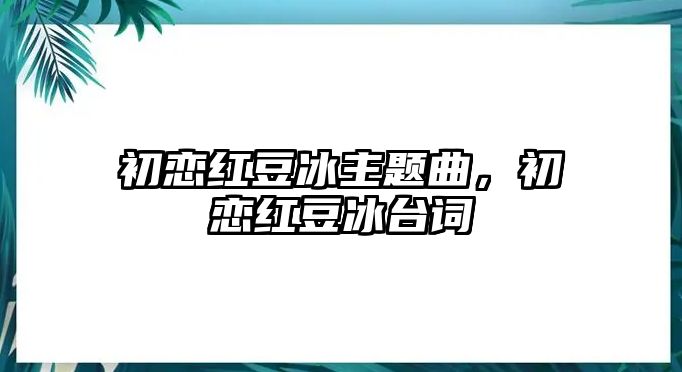 初恋红豆冰主题曲，初恋红豆冰台词